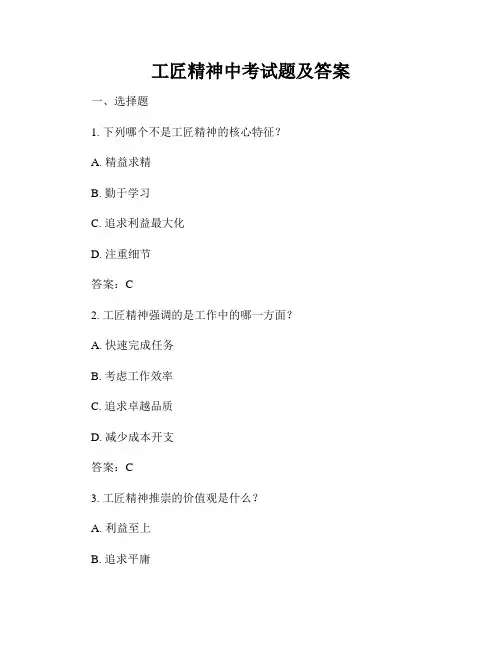 工匠精神中考试题及答案

一、选择题

1. 下列哪个不是工匠精神的核心特征？

A. 精益求精

B. 勤于学习

C. 追求利益最大化

D. 注重细节

答案：C

2. 工匠精神强调的是工作中的哪一方面？

A. 快速完成任务

B. 考虑工作效率

C. 追求卓越品质

D. 减少成本开支

答案：C

3. 工匠精神推崇的价值观是什么？

A. 利益至上

B. 追求平庸